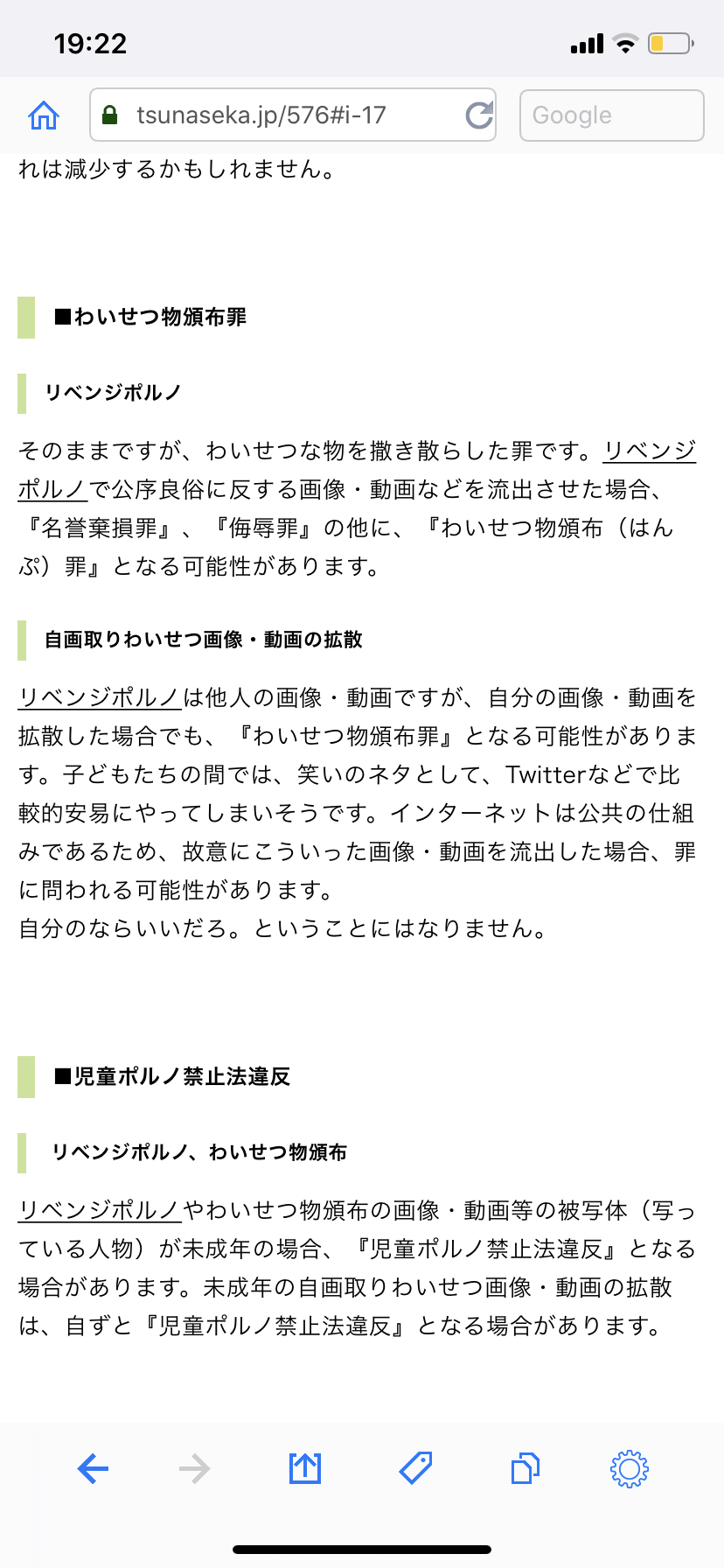 19:22

tsunaseka.jp/576#i-17

Google

れは減少するかもしれません。

■わいせつ物頒布罪

リベンジポルノ

そのままですが、わいせつな物を撒き散らした罪です。リベンジポルノで公序良俗に反する画像・動画などを流出させた場合、『名誉棄損罪』、『侮辱罪』の他に、『わいせつ物頒布（はんぷ）罪』となる可能性があります。

自画取りわいせつ画像・動画の拡散

リベンジポルノは他人の画像・動画ですが、自分の画像・動画を拡散した場合でも、『わいせつ物頒布罪』となる可能性があります。子どもたちの間では、笑いのネタとして、Twitterなどで比較的安易にやってしまいそうです。インターネットは公共の仕組みであるため、故意にこういった画像・動画を流出した場合、罪に問われる可能性があります。
自分のならいいだろ。ということにはなりません。

■児童ポルノ禁止法違反

リベンジポルノ、わいせつ物頒布

リベンジポルノやわいせつ物頒布の画像・動画等の被写体（写っている人物）が未成年の場合、『児童ポルノ禁止法違反』となる場合があります。未成年の自画取りわいせつ画像・動画の拡散は、自ずと『児童ポルノ禁止法違反』となる場合があります。